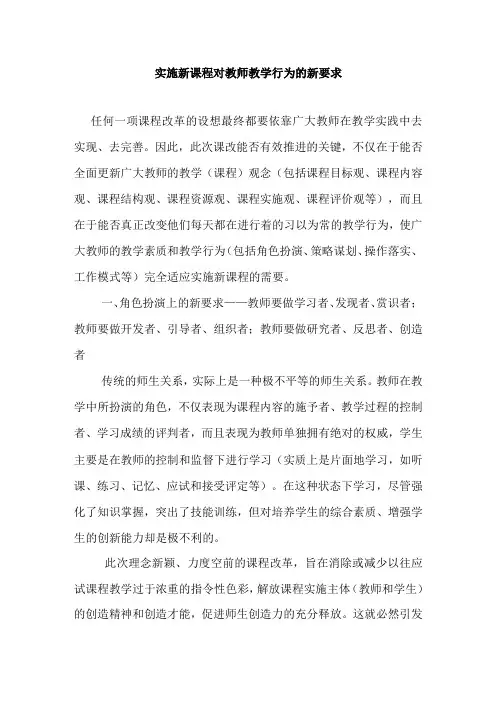 实施新课程对教师教学行为的新要求

任何一项课程改革的设想最终都要依靠广大教师在教学实践中去实现、去完善。因此，此次课改能否有效推进的关键，不仅在于能否全面更新广大教师的教学（课程）观念（包括课程目标观、课程内容观、课程结构观、课程资源观、课程实施观、课程评价观等），而且在于能否真正改变他们每天都在进行着的习以为常的教学行为，使广大教师的教学素质和教学行为（包括角色扮演、策略谋划、操作落实、工作模式等）完全适应实施新课程的需要。

一、角色扮演上的新要求——教师要做学习者、发现者、赏识者；教师要做开发者、引导者、组织者；教师要做研究者、反思者、创造者

传统的师生关系，实际上是一种极不平等的师生关系。教师在教学中所扮演的角色，不仅表现为课程内容的施予者、教学过程的控制者、学习成绩的评判者，而且表现为教师单独拥有绝对的权威，学生主要是在教师的控制和监督下进行学习（实质上是片面地学习，如听课、练习、记忆、应试和接受评定等）。在这种状态下学习，尽管强化了知识掌握，突出了技能训练，但对培养学生的综合素质、增强学生的创新能力却是极不利的。

此次理念新颖、力度空前的课程改革，旨在消除或减少以往应试课程教学过于浓重的指令性色彩，解放课程实施主体（教师和学生）的创造精神和创造才能，促进师生创造力的充分释放。这就必然引发